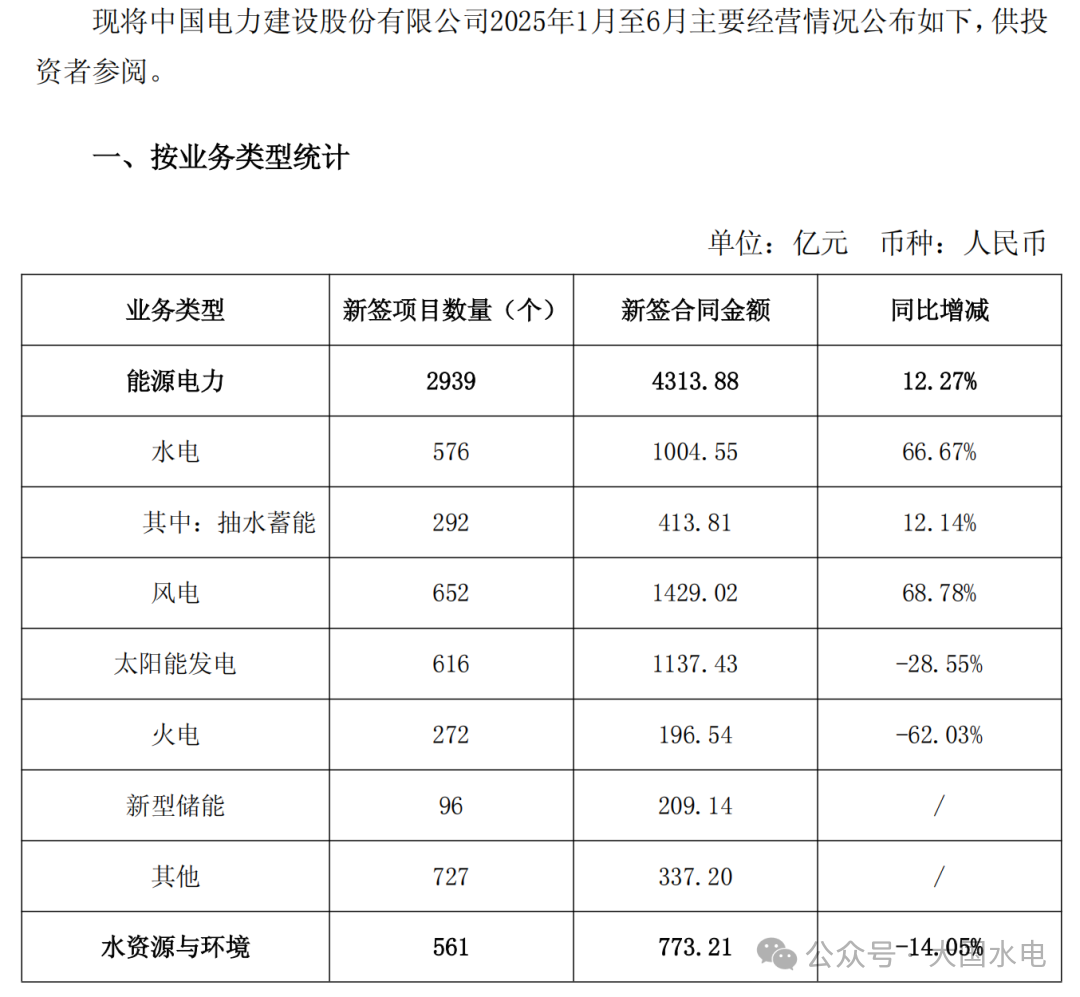 现将中国电力建设股份有限公司2025年1月至6月主要经营情况公布如下，供投资者参阅。

一、按业务类型统计

单位：亿元 币种：人民币

| 业务类型 | 新签项目数量（个） | 新签合同金额 | 同比增减 |
|---|---|---|---|
| 能源电力 | 2939 | 4313.88 | 12.27% |
| 水电 | 576 | 1004.55 | 66.67% |
| 其中：抽水蓄能 | 292 | 413.81 | 12.14% |
| 风电 | 652 | 1429.02 | 68.78% |
| 太阳能发电 | 616 | 1137.43 | -28.55% |
| 火电 | 272 | 196.54 | -62.03% |
| 新型储能 | 96 | 209.14 | / |
| 其他 | 727 | 337.20 | / |
| 水资源与环境 | 561 | 773.21 | -14.05% |

公众号 · 大国水电